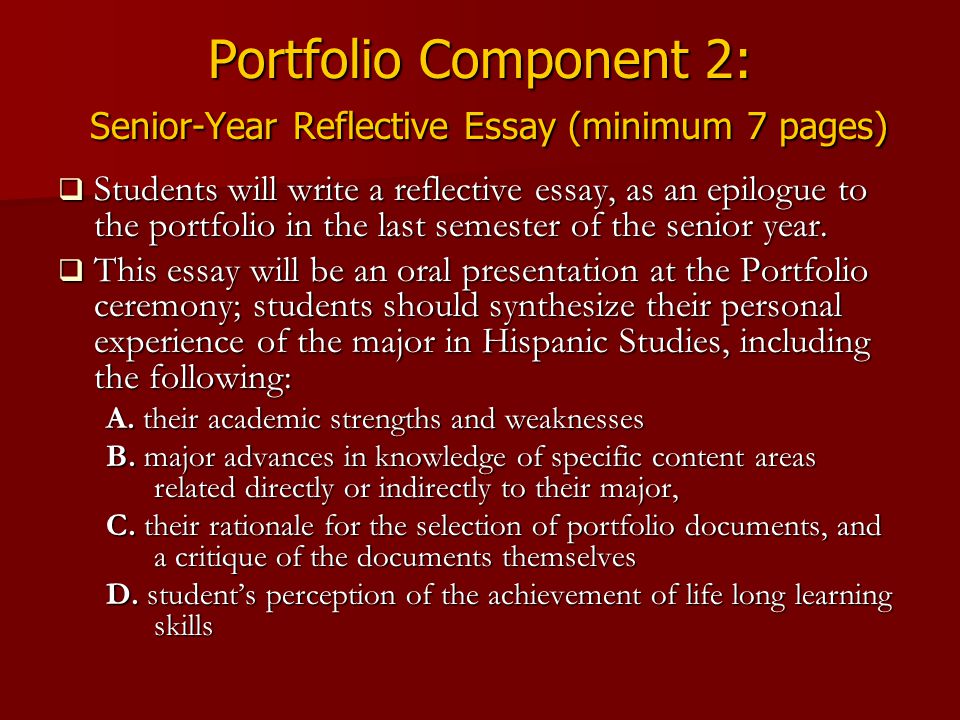 Portfolio Component 2:

Senior-Year Reflective Essay (minimum 7 pages)

❑ Students will write a reflective essay, as an epilogue to the portfolio in the last semester of the senior year.

❑ This essay will be an oral presentation at the Portfolio ceremony; students should synthesize their personal experience of the major in Hispanic Studies, including the following:

A. their academic strengths and weaknesses

B. major advances in knowledge of specific content areas related directly or indirectly to their major,

C. their rationale for the selection of portfolio documents, and a critique of the documents themselves

D. student's perception of the achievement of life long learning skills